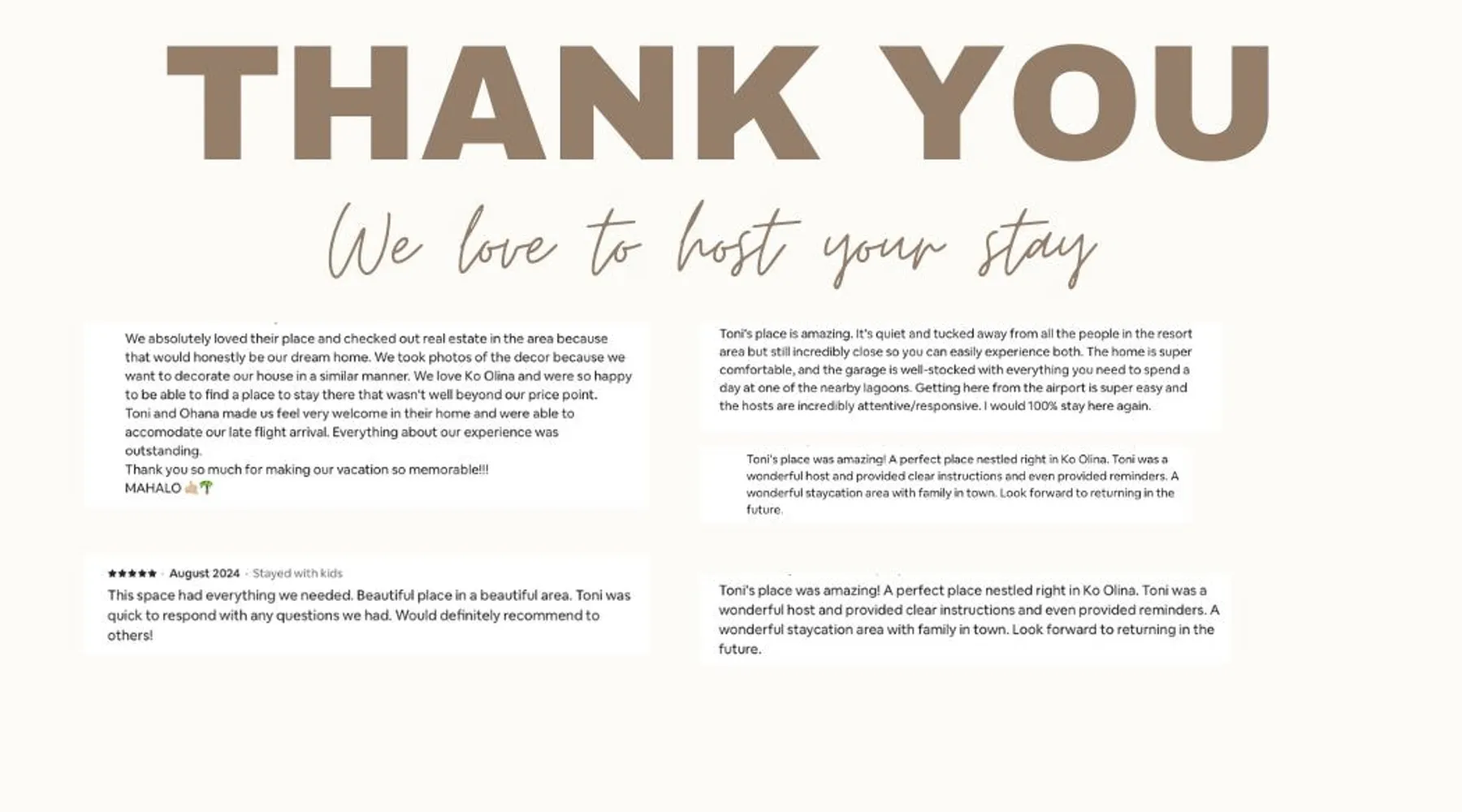 THANK YOU

We love to host your stay

We absolutely loved their place and checked out real estate in the area because that would honestly be our dream home. We took photos of the decor because we want to decorate our house in a similar manner. We love Ko Olina and were so happy to be able to find a place to stay there that wasn't well beyond our price point.
Toni and Ohana made us feel very welcome in their home and were able to accomodate our late flight arrival. Everything about our experience was outstanding.
Thank you so much for making our vacation so memorable!!!
MAHALO 🤙🏼🌴

★★★★★ · August 2024 · Stayed with kids
This space had everything we needed. Beautiful place in a beautiful area. Toni was quick to respond with any questions we had. Would definitely recommend to others!

Toni's place is amazing. It's quiet and tucked away from all the people in the resort area but still incredibly close so you can easily experience both. The home is super comfortable, and the garage is well-stocked with everything you need to spend a day at one of the nearby lagoons. Getting here from the airport is super easy and the hosts are incredibly attentive/responsive. I would 100% stay here again.

Toni's place was amazing! A perfect place nestled right in Ko Olina. Toni was a wonderful host and provided clear instructions and even provided reminders. A wonderful staycation area with family in town. Look forward to returning in the future.

Toni's place was amazing! A perfect place nestled right in Ko Olina. Toni was a wonderful host and provided clear instructions and even provided reminders. A wonderful staycation area with family in town. Look forward to returning in the future.